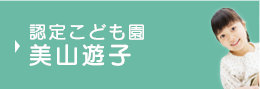 認定こども園
美山遊子